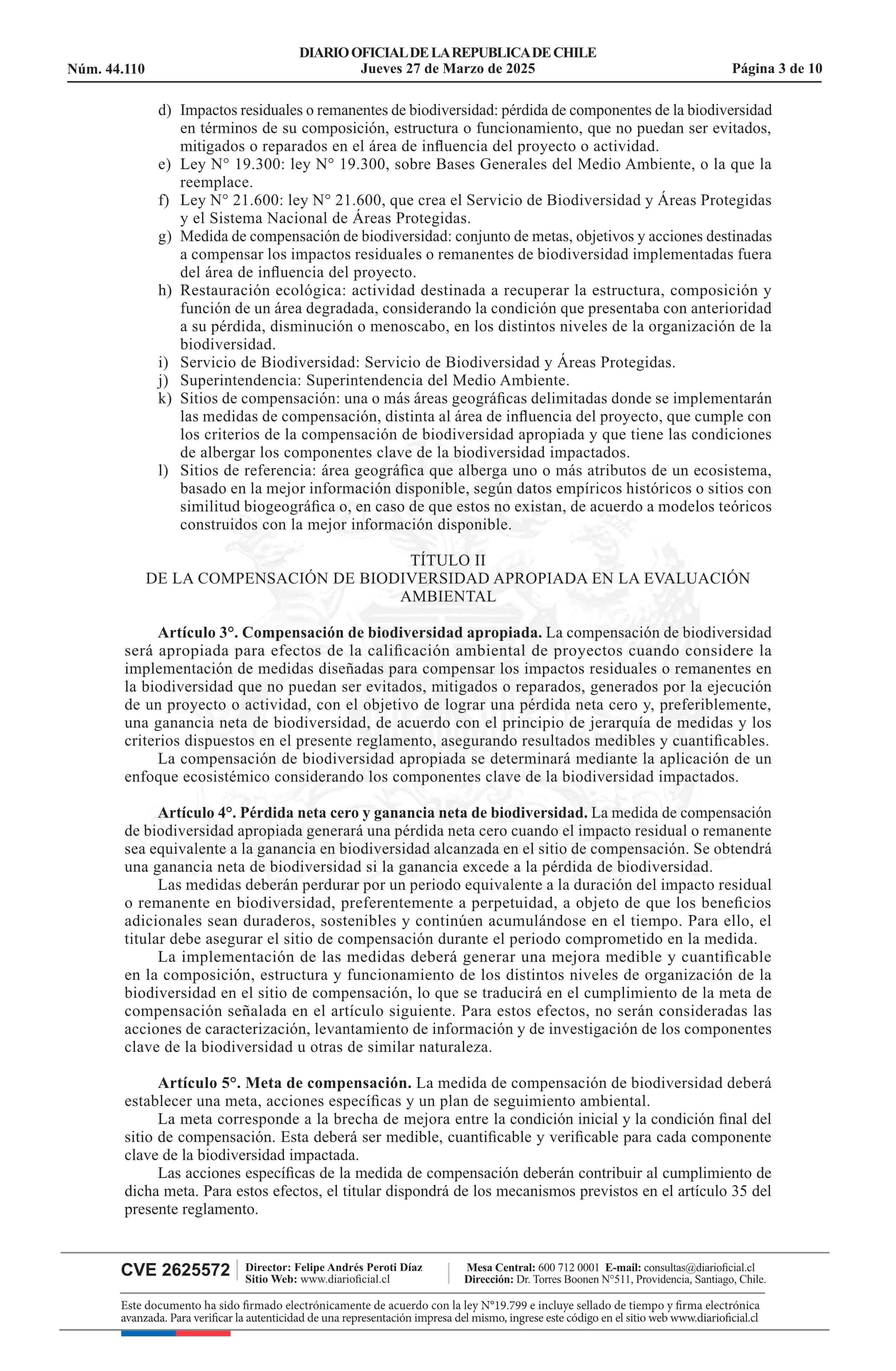 DIARIO OFICIAL DE LA REPUBLICA DE CHILE
Núm. 44.110 Jueves 27 de Marzo de 2025 Página 3 de 10

d) Impactos residuales o remanentes de biodiversidad: pérdida de componentes de la biodiversidad en términos de su composición, estructura o funcionamiento, que no puedan ser evitados, mitigados o reparados en el área de influencia del proyecto o actividad.
e) Ley N° 19.300: ley N° 19.300, sobre Bases Generales del Medio Ambiente, o la que la reemplace.
f) Ley N° 21.600: ley N° 21.600, que crea el Servicio de Biodiversidad y Áreas Protegidas y el Sistema Nacional de Áreas Protegidas.
g) Medida de compensación de biodiversidad: conjunto de metas, objetivos y acciones destinadas a compensar los impactos residuales o remanentes de biodiversidad implementadas fuera del área de influencia del proyecto.
h) Restauración ecológica: actividad destinada a recuperar la estructura, composición y función de un área degradada, considerando la condición que presentaba con anterioridad a su pérdida, disminución o menoscabo, en los distintos niveles de la organización de la biodiversidad.
i) Servicio de Biodiversidad: Servicio de Biodiversidad y Áreas Protegidas.
j) Superintendencia: Superintendencia del Medio Ambiente.
k) Sitios de compensación: una o más áreas geográficas delimitadas donde se implementarán las medidas de compensación, distinta al área de influencia del proyecto, que cumple con los criterios de la compensación de biodiversidad apropiada y que tiene las condiciones de albergar los componentes clave de la biodiversidad impactados.
l) Sitios de referencia: área geográfica que alberga uno o más atributos de un ecosistema, basado en la mejor información disponible, según datos empíricos históricos o sitios con similitud biogeográfica o, en caso de que estos no existan, de acuerdo a modelos teóricos construidos con la mejor información disponible.

TÍTULO II
DE LA COMPENSACIÓN DE BIODIVERSIDAD APROPIADA EN LA EVALUACIÓN AMBIENTAL

Artículo 3°. Compensación de biodiversidad apropiada. La compensación de biodiversidad será apropiada para efectos de la calificación ambiental de proyectos cuando considere la implementación de medidas diseñadas para compensar los impactos residuales o remanentes en la biodiversidad que no puedan ser evitados, mitigados o reparados, generados por la ejecución de un proyecto o actividad, con el objetivo de lograr una pérdida neta cero y, preferiblemente, una ganancia neta de biodiversidad, de acuerdo con el principio de jerarquía de medidas y los criterios dispuestos en el presente reglamento, asegurando resultados medibles y cuantificables.
La compensación de biodiversidad apropiada se determinará mediante la aplicación de un enfoque ecosistémico considerando los componentes clave de la biodiversidad impactados.

Artículo 4°. Pérdida neta cero y ganancia neta de biodiversidad. La medida de compensación de biodiversidad apropiada generará una pérdida neta cero cuando el impacto residual o remanente sea equivalente a la ganancia en biodiversidad alcanzada en el sitio de compensación. Se obtendrá una ganancia neta de biodiversidad si la ganancia excede a la pérdida de biodiversidad.
Las medidas deberán perdurar por un periodo equivalente a la duración del impacto residual o remanente en biodiversidad, preferentemente a perpetuidad, a objeto de que los beneficios adicionales sean duraderos, sostenibles y continúen acumulándose en el tiempo. Para ello, el titular debe asegurar el sitio de compensación durante el periodo comprometido en la medida.
La implementación de las medidas deberá generar una mejora medible y cuantificable en la composición, estructura y funcionamiento de los distintos niveles de organización de la biodiversidad en el sitio de compensación, lo que se traducirá en el cumplimiento de la meta de compensación señalada en el artículo siguiente. Para estos efectos, no serán consideradas las acciones de caracterización, levantamiento de información y de investigación de los componentes clave de la biodiversidad u otras de similar naturaleza.

Artículo 5°. Meta de compensación. La medida de compensación de biodiversidad deberá establecer una meta, acciones específicas y un plan de seguimiento ambiental.
La meta corresponde a la brecha de mejora entre la condición inicial y la condición final del sitio de compensación. Esta deberá ser medible, cuantificable y verificable para cada componente clave de la biodiversidad impactada.
Las acciones específicas de la medida de compensación deberán contribuir al cumplimiento de dicha meta. Para estos efectos, el titular dispondrá de los mecanismos previstos en el artículo 35 del presente reglamento.

CVE 2625572 Director: Felipe Andrés Peroti Díaz Sitio Web: www.diarioficial.cl Mesa Central: 600 712 0001 E-mail: consultas@diarioficial.cl Dirección: Dr. Torres Boonen N°511, Providencia, Santiago, Chile.

Este documento ha sido firmado electrónicamente de acuerdo con la ley N°19.799 e incluye sellado de tiempo y firma electrónica avanzada. Para verificar la autenticidad de una representación impresa del mismo, ingrese este código en el sitio web www.diarioficial.cl